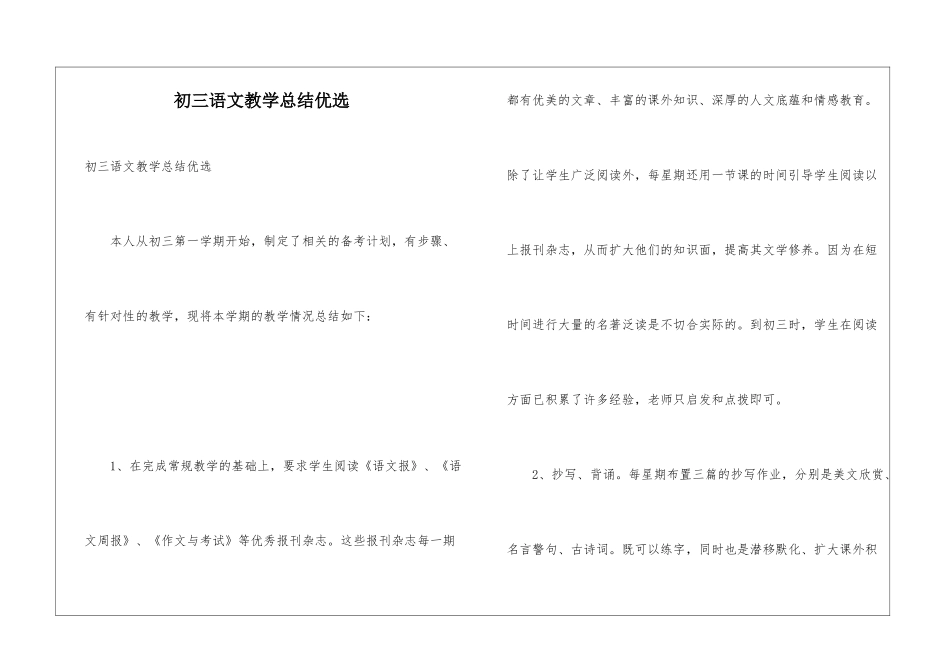 初三语文教学总结优选

初三语文教学总结优选

本人从初三第一学期开始，制定了相关的备考计划，有步骤、有针对性的教学，现将本学期的教学情况总结如下：

1、在完成常规教学的基础上，要求学生阅读《语文报》、《语文周报》、《作文与考试》等优秀报刊杂志。这些报刊杂志每一期都有优美的文章、丰富的课外知识、深厚的人文底蕴和情感教育。除了让学生广泛阅读外，每星期还用一节课的时间引导学生阅读以上报刊杂志，从而扩大他们的知识面，提高其文学修养。因为在短时间进行大量的名著泛读是不切合实际的。到初三时，学生在阅读方面已积累了许多经验，老师只启发和点拨即可。

2、抄写、背诵。每星期布置三篇的抄写作业，分别是美文欣赏、名言警句、古诗词。既可以练字，同时也是潜移默化、扩大课外积